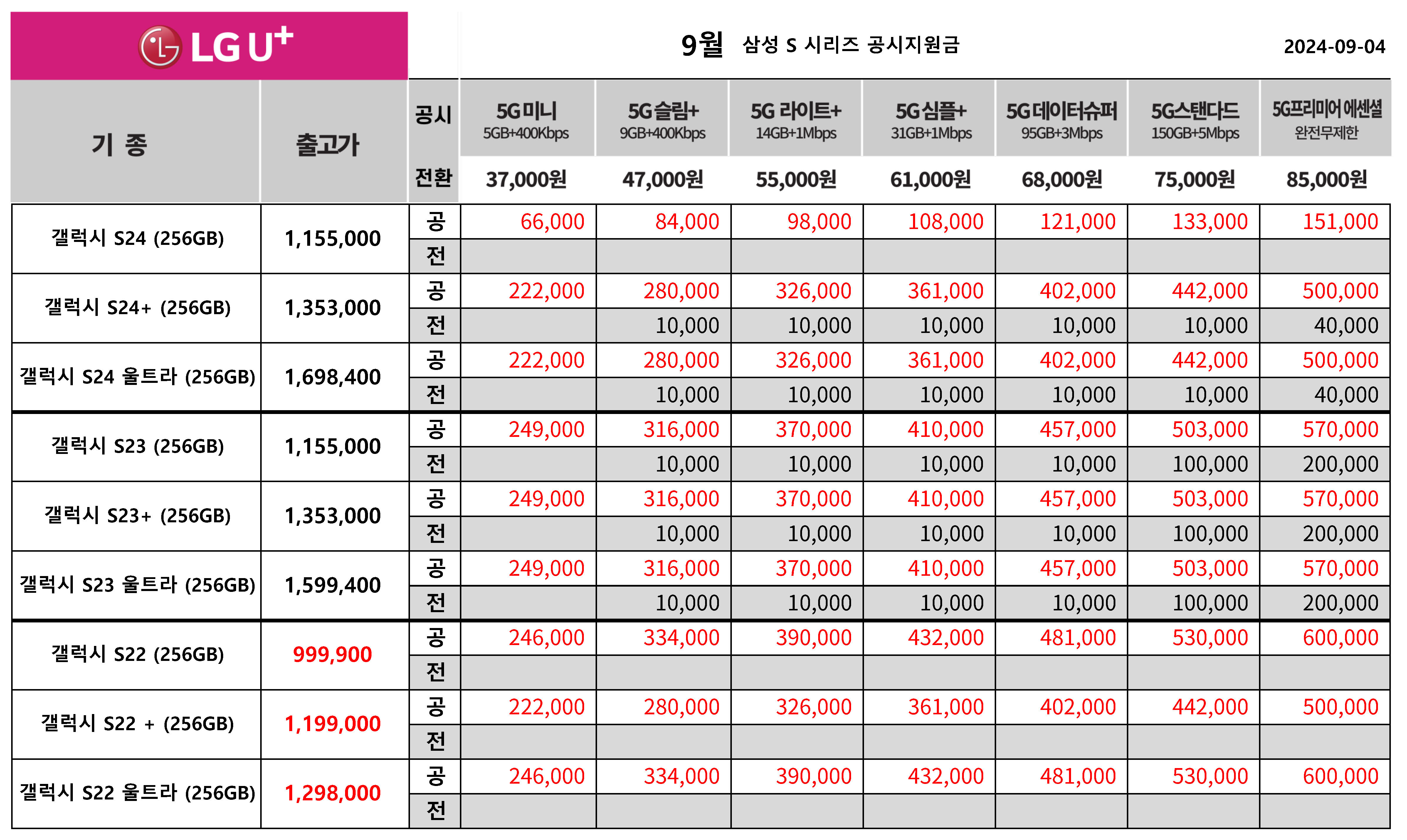 LG U+

9월 삼성 S 시리즈 공시지원금 2024-09-04

| 기 종 | 출고가 | 공시 전환 | 5G미니 5GB+400Kbps 37,000원 | 5G슬림+ 9GB+400Kbps 47,000원 | 5G 라이트+ 14GB+1Mbps 55,000원 | 5G심플+ 31GB+1Mbps 61,000원 | 5G데이터슈퍼 95GB+3Mbps 68,000원 | 5G스탠다드 150GB+5Mbps 75,000원 | 5G프리미어 에센셜 완전무제한 85,000원 |
|---|---|---|---|---|---|---|---|---|---|
| 갤럭시 S24 (256GB) | 1,155,000 | 공 | 66,000 | 84,000 | 98,000 | 108,000 | 121,000 | 133,000 | 151,000 |
| | | 전 | | | | | | | |
| 갤럭시 S24+ (256GB) | 1,353,000 | 공 | 222,000 | 280,000 | 326,000 | 361,000 | 402,000 | 442,000 | 500,000 |
| | | 전 | | 10,000 | 10,000 | 10,000 | 10,000 | 10,000 | 40,000 |
| 갤럭시 S24 울트라 (256GB) | 1,698,400 | 공 | 222,000 | 280,000 | 326,000 | 361,000 | 402,000 | 442,000 | 500,000 |
| | | 전 | | 10,000 | 10,000 | 10,000 | 10,000 | 10,000 | 40,000 |
| 갤럭시 S23 (256GB) | 1,155,000 | 공 | 249,000 | 316,000 | 370,000 | 410,000 | 457,000 | 503,000 | 570,000 |
| | | 전 | | 10,000 | 10,000 | 10,000 | 10,000 | 100,000 | 200,000 |
| 갤럭시 S23+ (256GB) | 1,353,000 | 공 | 249,000 | 316,000 | 370,000 | 410,000 | 457,000 | 503,000 | 570,000 |
| | | 전 | | 10,000 | 10,000 | 10,000 | 10,000 | 100,000 | 200,000 |
| 갤럭시 S23 울트라 (256GB) | 1,599,400 | 공 | 249,000 | 316,000 | 370,000 | 410,000 | 457,000 | 503,000 | 570,000 |
| | | 전 | | 10,000 | 10,000 | 10,000 | 10,000 | 100,000 | 200,000 |
| 갤럭시 S22 (256GB) | 999,900 | 공 | 246,000 | 334,000 | 390,000 | 432,000 | 481,000 | 530,000 | 600,000 |
| | | 전 | | | | | | | |
| 갤럭시 S22 + (256GB) | 1,199,000 | 공 | 222,000 | 280,000 | 326,000 | 361,000 | 402,000 | 442,000 | 500,000 |
| | | 전 | | | | | | | |
| 갤럭시 S22 울트라 (256GB) | 1,298,000 | 공 | 246,000 | 334,000 | 390,000 | 432,000 | 481,000 | 530,000 | 600,000 |
| | | 전 | | | | | | | |